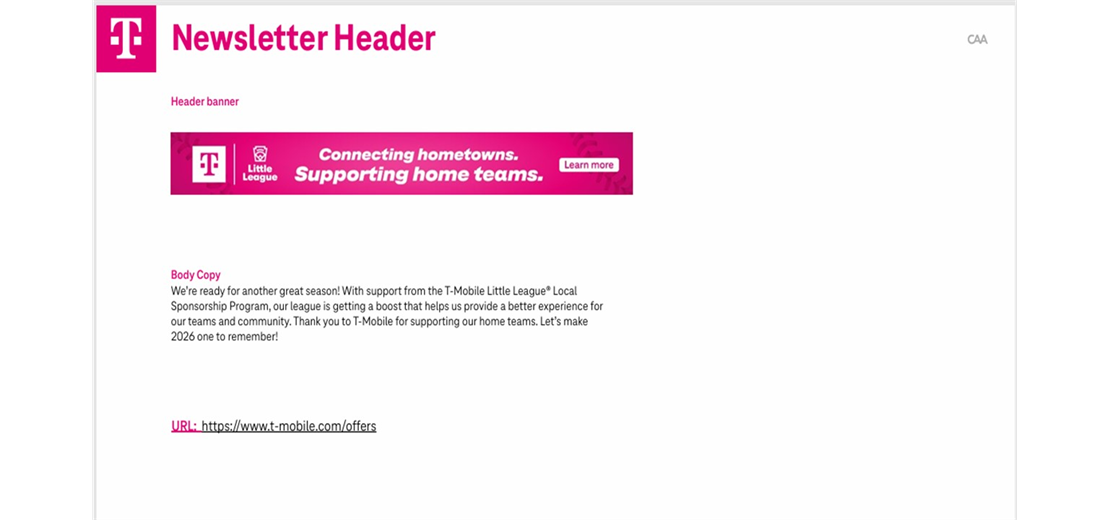 T

Newsletter Header

CAA

Header banner

T Little League Connecting hometowns. Supporting home teams. Learn more

Body Copy
We're ready for another great season! With support from the T-Mobile Little League® Local Sponsorship Program, our league is getting a boost that helps us provide a better experience for our teams and community. Thank you to T-Mobile for supporting our home teams. Let's make 2026 one to remember!

URL: https://www.t-mobile.com/offers